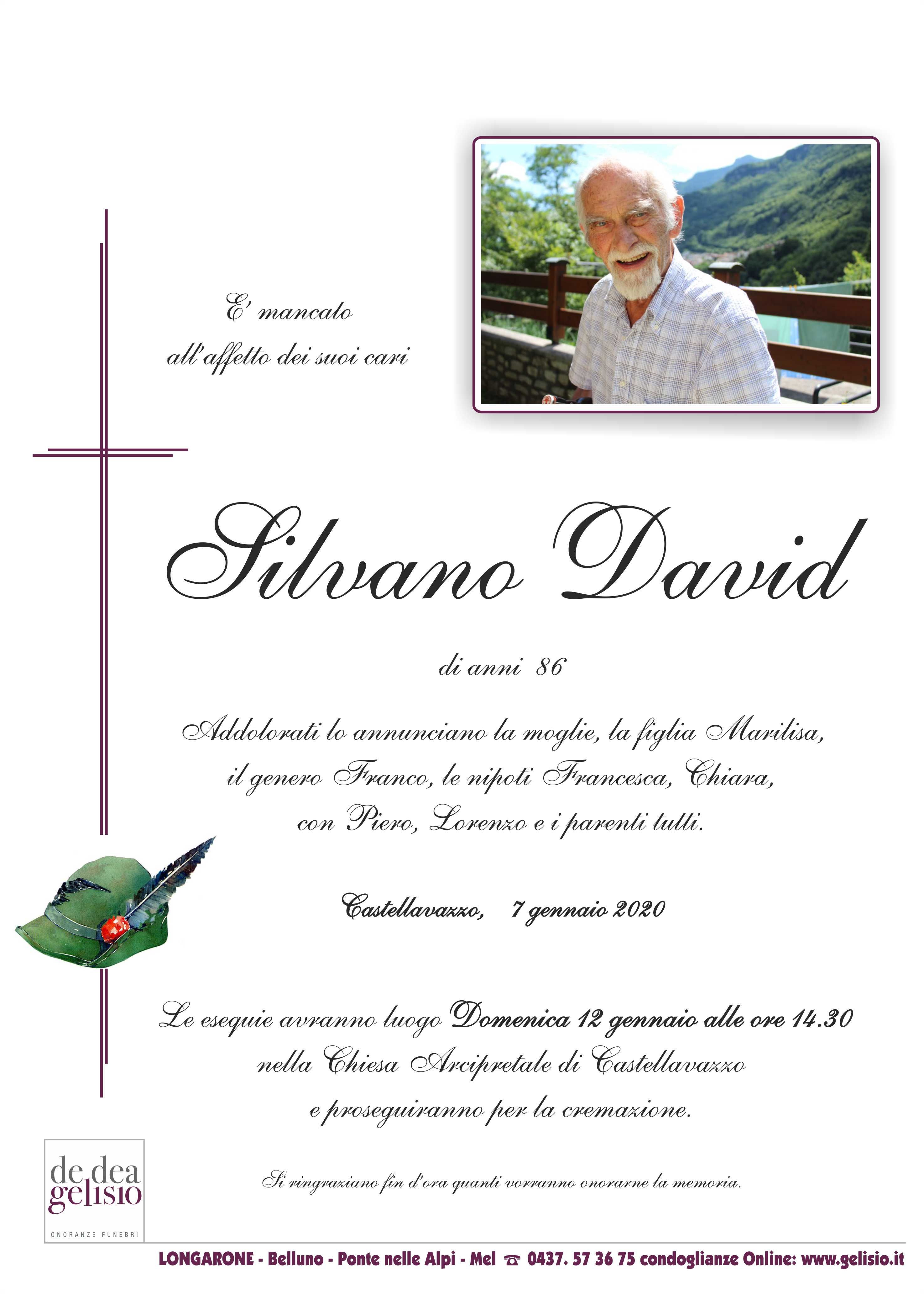 E' mancato
all'affetto dei suoi cari

Silvano David

di anni 86

Addolorati lo annunciano la moglie, la figlia Marilisa, il genero Franco, le nipoti Francesca, Chiara, con Piero, Lorenzo e i parenti tutti.

Castellavazzo, 7 gennaio 2020

Le esequie avranno luogo Domenica 12 gennaio alle ore 14.30 nella Chiesa Arcipretale di Castellavazzo e proseguiranno per la cremazione.

Si ringraziano fin d'ora quanti vorranno onorarne la memoria.

de dea gelisio
ONORANZE FUNEBRI

LONGARONE - Belluno - Ponte nelle Alpi - Mel ☎ 0437. 57 36 75 condoglianze Online: www.gelisio.it